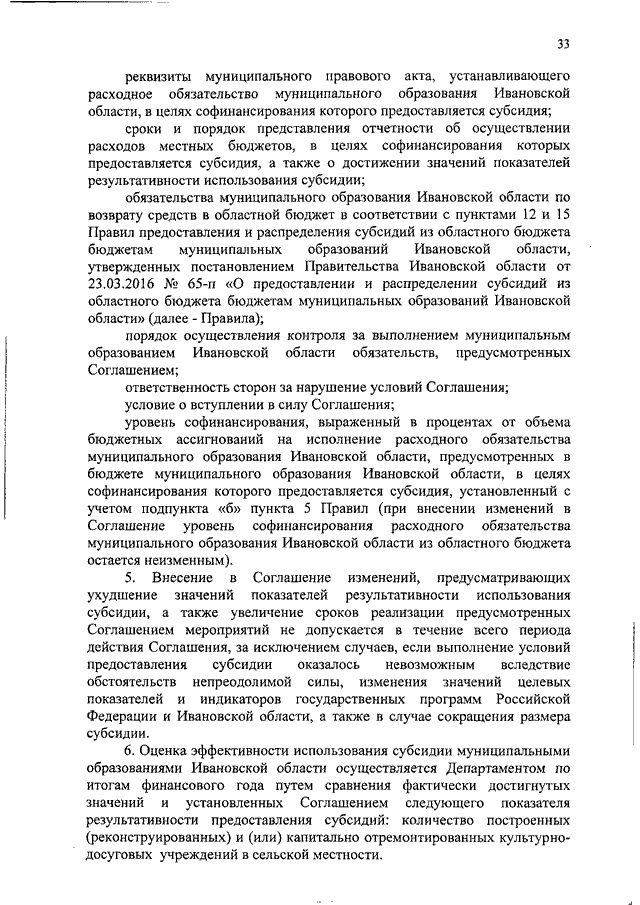 33

реквизиты муниципального правового акта, устанавливающего расходное обязательство муниципального образования Ивановской области, в целях софинансирования которого предоставляется субсидия;

сроки и порядок представления отчетности об осуществлении расходов местных бюджетов, в целях софинансирования которых предоставляется субсидия, а также о достижении значений показателей результативности использования субсидии;

обязательства муниципального образования Ивановской области по возврату средств в областной бюджет в соответствии с пунктами 12 и 15 Правил предоставления и распределения субсидий из областного бюджета бюджетам муниципальных образований Ивановской области, утвержденных постановлением Правительства Ивановской области от 23.03.2016 № 65-п «О предоставлении и распределении субсидий из областного бюджета бюджетам муниципальных образований Ивановской области» (далее - Правила);

порядок осуществления контроля за выполнением муниципальным образованием Ивановской области обязательств, предусмотренных Соглашением;

ответственность сторон за нарушение условий Соглашения;

условие о вступлении в силу Соглашения;

уровень софинансирования, выраженный в процентах от объема бюджетных ассигнований на исполнение расходного обязательства муниципального образования Ивановской области, предусмотренных в бюджете муниципального образования Ивановской области, в целях софинансирования которого предоставляется субсидия, установленный с учетом подпункта «б» пункта 5 Правил (при внесении изменений в Соглашение уровень софинансирования расходного обязательства муниципального образования Ивановской области из областного бюджета остается неизменным).

5. Внесение в Соглашение изменений, предусматривающих ухудшение значений показателей результативности использования субсидии, а также увеличение сроков реализации предусмотренных Соглашением мероприятий не допускается в течение всего периода действия Соглашения, за исключением случаев, если выполнение условий предоставления субсидии оказалось невозможным вследствие обстоятельств непреодолимой силы, изменения значений целевых показателей и индикаторов государственных программ Российской Федерации и Ивановской области, а также в случае сокращения размера субсидии.

6. Оценка эффективности использования субсидии муниципальными образованиями Ивановской области осуществляется Департаментом по итогам финансового года путем сравнения фактически достигнутых значений и установленных Соглашением следующего показателя результативности предоставления субсидий: количество построенных (реконструированных) и (или) капитально отремонтированных культурно-досуговых учреждений в сельской местности.